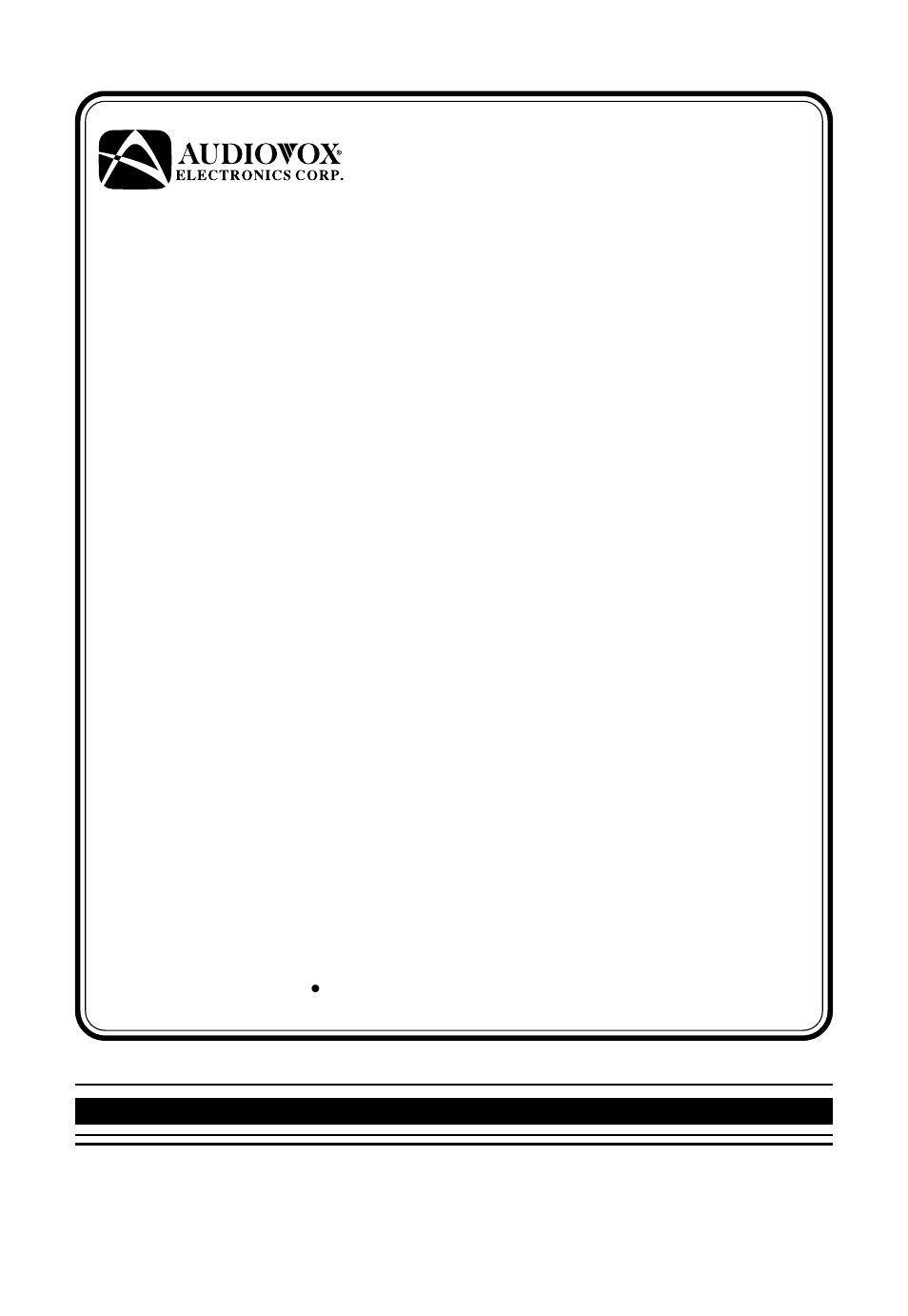 AUDIOVOX®
ELECTRONICS CORP.